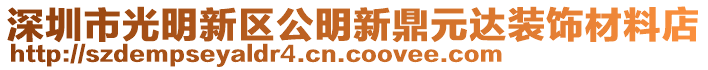 深圳市光明新区公明新鼎元达装饰材料店
http://szdempseyaldr4.cn.coovee.com